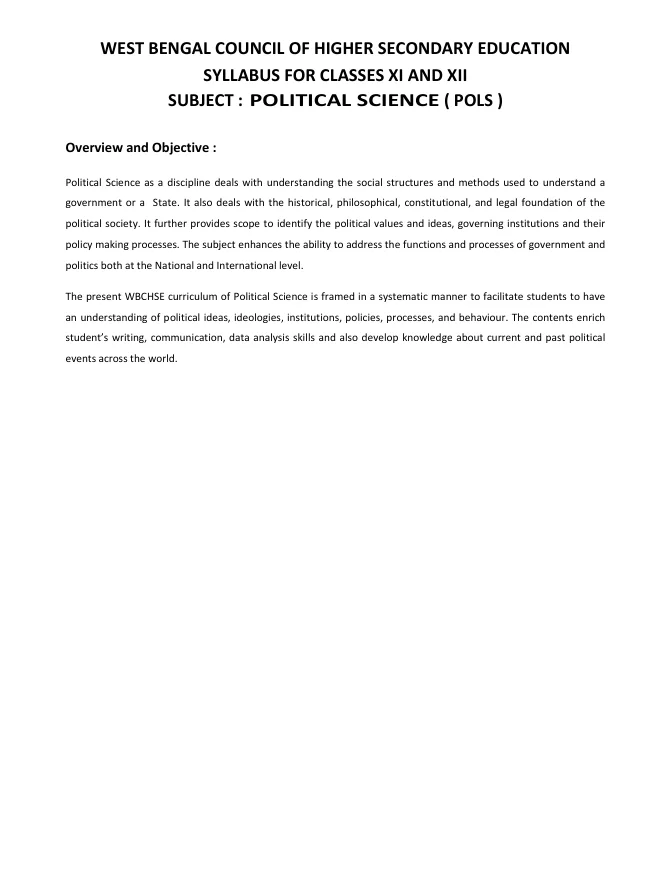 WEST BENGAL COUNCIL OF HIGHER SECONDARY EDUCATION
SYLLABUS FOR CLASSES XI AND XII
SUBJECT : POLITICAL SCIENCE ( POLS )

Overview and Objective :

Political Science as a discipline deals with understanding the social structures and methods used to understand a government or a State. It also deals with the historical, philosophical, constitutional, and legal foundation of the political society. It further provides scope to identify the political values and ideas, governing institutions and their policy making processes. The subject enhances the ability to address the functions and processes of government and politics both at the National and International level.

The present WBCHSE curriculum of Political Science is framed in a systematic manner to facilitate students to have an understanding of political ideas, ideologies, institutions, policies, processes, and behaviour. The contents enrich student's writing, communication, data analysis skills and also develop knowledge about current and past political events across the world.